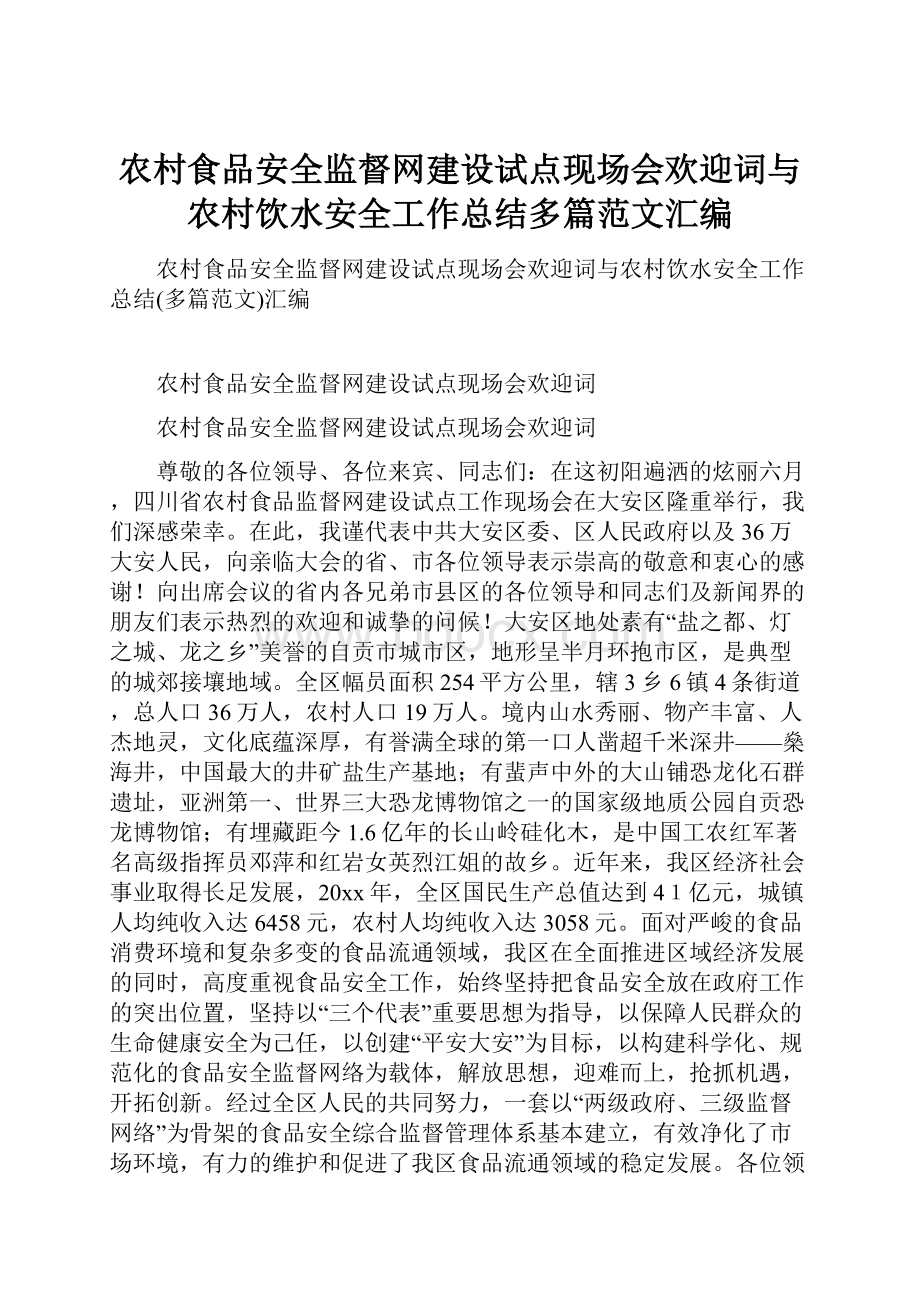 农村食品安全监督网建设试点现场会欢迎词与农村饮水安全工作总结多篇范文汇编

农村食品安全监督网建设试点现场会欢迎词与农村饮水安全工作总结(多篇范文)汇编

农村食品安全监督网建设试点现场会欢迎词

农村食品安全监督网建设试点现场会欢迎词

尊敬的各位领导、各位来宾、同志们：在这初阳遍洒的炫丽六月，四川省农村食品监督网建设试点工作现场会在大安区隆重举行，我们深感荣幸。在此，我谨代表中共大安区委、区人民政府以及36万大安人民，向亲临大会的省、市各位领导表示崇高的敬意和衷心的感谢！向出席会议的省内各兄弟市县区的各位领导和同志们及新闻界的朋友们表示热烈的欢迎和诚挚的问候！大安区地处素有“盐之都、灯之城、龙之乡”美誉的自贡市城市区，地形呈半月环抱市区，是典型的城郊接壤地域。全区幅员面积254平方公里，辖3乡6镇4条街道，总人口36万人，农村人口19万人。境内山水秀丽、物产丰富、人杰地灵，文化底蕴深厚，有誉满全球的第一口人凿超千米深井——燊海井，中国最大的井矿盐生产基地；有蜚声中外的大山铺恐龙化石群遗址，亚洲第一、世界三大恐龙博物馆之一的国家级地质公园自贡恐龙博物馆；有埋藏距今1.6亿年的长山岭硅化木，是中国工农红军著名高级指挥员邓萍和红岩女英烈江姐的故乡。近年来，我区经济社会事业取得长足发展，20xx年，全区国民生产总值达到4 1亿元，城镇人均纯收入达6458元，农村人均纯收入达3058元。面对严峻的食品消费环境和复杂多变的食品流通领域，我区在全面推进区域经济发展的同时，高度重视食品安全工作，始终坚持把食品安全放在政府工作的突出位置，坚持以“三个代表”重要思想为指导，以保障人民群众的生命健康安全为己任，以创建“平安大安”为目标，以构建科学化、规范化的食品安全监督网络为载体，解放思想，迎难而上，抢抓机遇，开拓创新。经过全区人民的共同努力，一套以“两级政府、三级监督网络”为骨架的食品安全综合监督管理体系基本建立，有效净化了市场环境，有力的维护和促进了我区食品流通领域的稳定发展。各位领